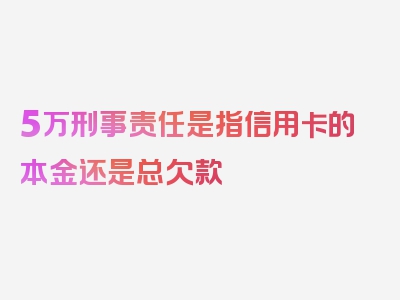 5万刑事责任是指信用卡的本金还是总欠款